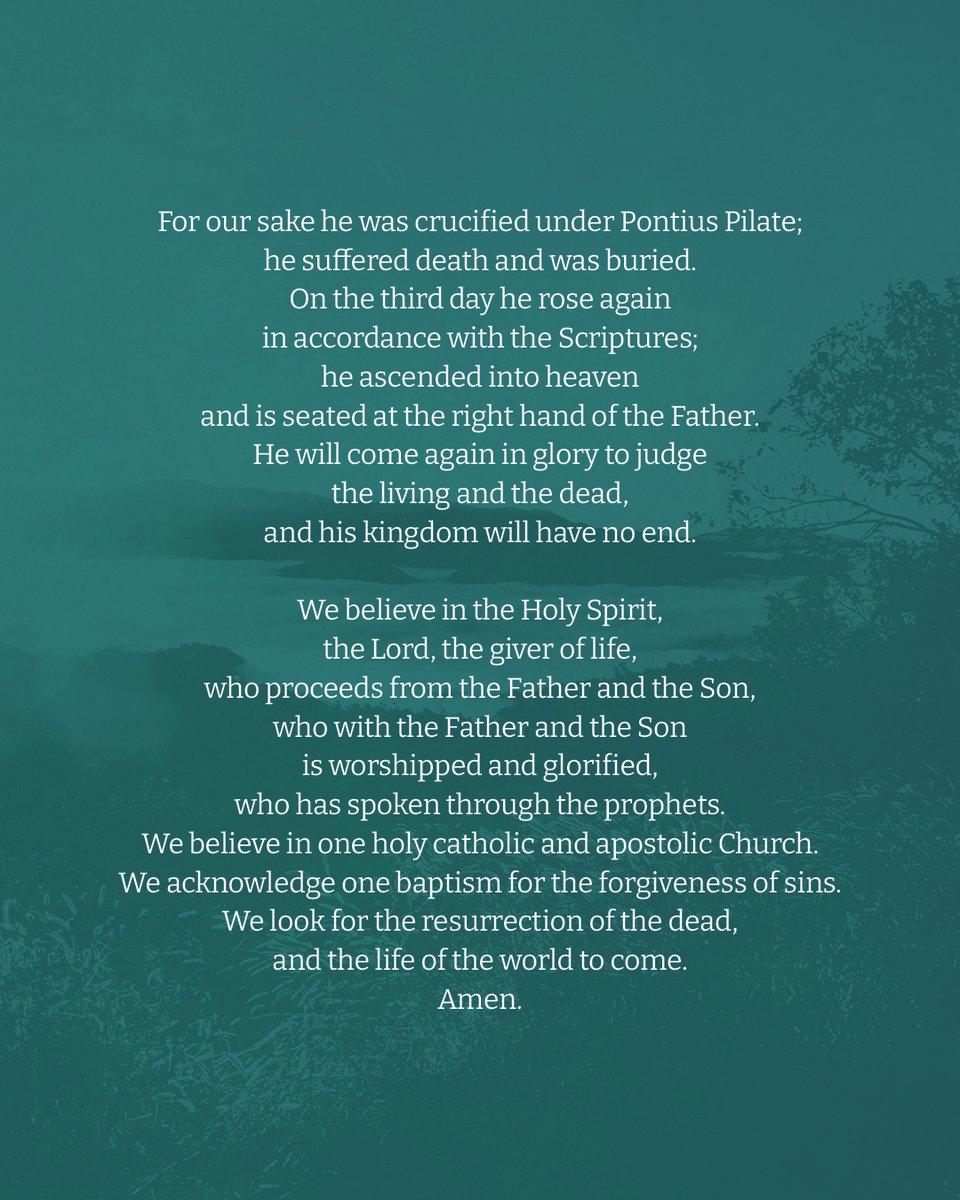 For our sake he was crucified under Pontius Pilate;
he suffered death and was buried.
On the third day he rose again
in accordance with the Scriptures;
he ascended into heaven
and is seated at the right hand of the Father.
He will come again in glory to judge
the living and the dead,
and his kingdom will have no end.

We believe in the Holy Spirit,
the Lord, the giver of life,
who proceeds from the Father and the Son,
who with the Father and the Son
is worshipped and glorified,
who has spoken through the prophets.
We believe in one holy catholic and apostolic Church.
We acknowledge one baptism for the forgiveness of sins.
We look for the resurrection of the dead,
and the life of the world to come.
Amen.